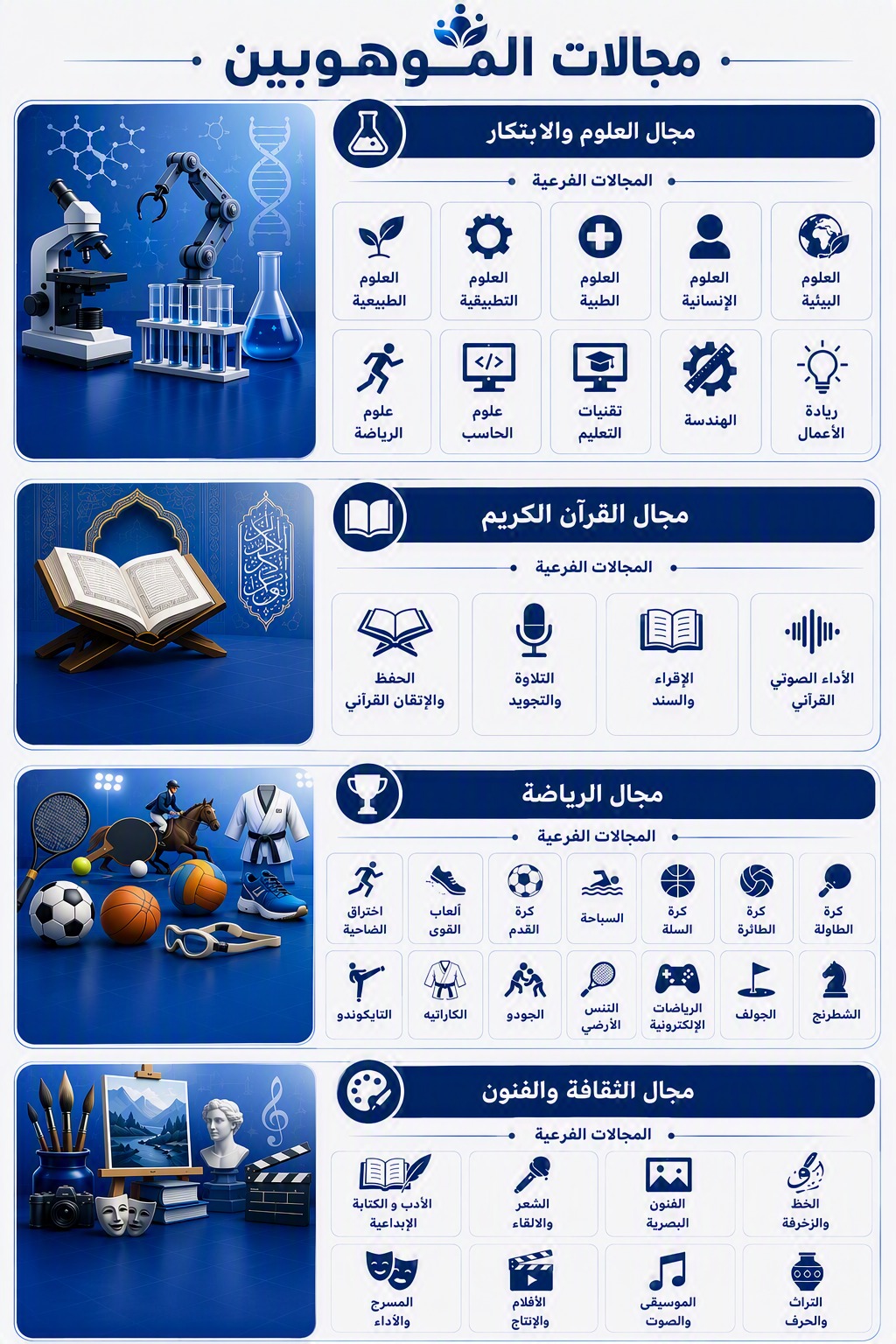 مجالات الموهوبين

مجال العلوم والابتكار

المجالات الفرعية

العلوم البيئية

العلوم الإنسانية

العلوم الطبية

العلوم التطبيقية

العلوم الطبيعية

ريادة الأعمال

الهندسة

تقنيات التعليم

علوم الحاسب

علوم الرياضة

مجال القرآن الكريم

المجالات الفرعية

الأداء الصوتي القرآني

الإقراء والسند

التلاوة والتجويد

الحفظ والإتقان القرآني

مجال الرياضة

المجالات الفرعية

كرة الطاولة

كرة الطائرة

كرة السلة

السباحة

كرة القدم

ألعاب القوى

اختراق الضاحية

الشطرنج

الجولف

الرياضات الإلكترونية

التنس الأرضي

الجودو

الكاراتيه

التايكوندو

مجال الثقافة والفنون

المجالات الفرعية

الخط والزخرفة

الفنون البصرية

الشعر والالقاء

الأدب و الكتابة الإبداعية

التراث والحرف

الموسيقى والصوت

الأفلام والإنتاج

المسرح والأداء